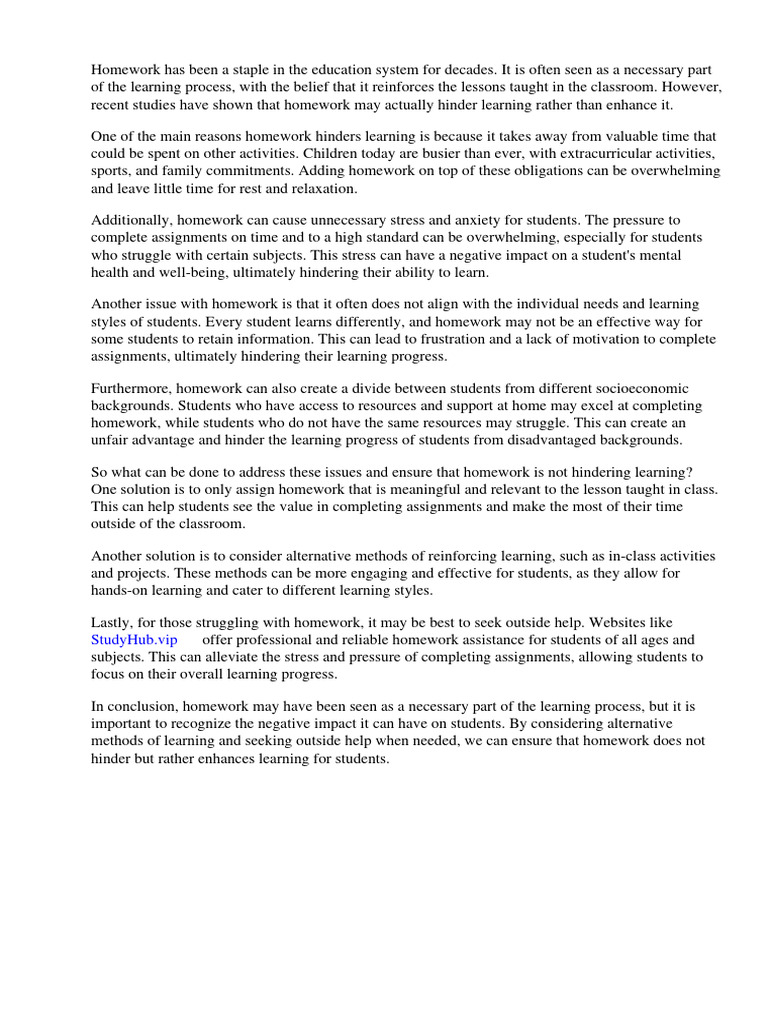 Homework has been a staple in the education system for decades. It is often seen as a necessary part of the learning process, with the belief that it reinforces the lessons taught in the classroom. However, recent studies have shown that homework may actually hinder learning rather than enhance it.

One of the main reasons homework hinders learning is because it takes away from valuable time that could be spent on other activities. Children today are busier than ever, with extracurricular activities, sports, and family commitments. Adding homework on top of these obligations can be overwhelming and leave little time for rest and relaxation.

Additionally, homework can cause unnecessary stress and anxiety for students. The pressure to complete assignments on time and to a high standard can be overwhelming, especially for students who struggle with certain subjects. This stress can have a negative impact on a student's mental health and well-being, ultimately hindering their ability to learn.

Another issue with homework is that it often does not align with the individual needs and learning styles of students. Every student learns differently, and homework may not be an effective way for some students to retain information. This can lead to frustration and a lack of motivation to complete assignments, ultimately hindering their learning progress.

Furthermore, homework can also create a divide between students from different socioeconomic backgrounds. Students who have access to resources and support at home may excel at completing homework, while students who do not have the same resources may struggle. This can create an unfair advantage and hinder the learning progress of students from disadvantaged backgrounds.

So what can be done to address these issues and ensure that homework is not hindering learning? One solution is to only assign homework that is meaningful and relevant to the lesson taught in class. This can help students see the value in completing assignments and make the most of their time outside of the classroom.

Another solution is to consider alternative methods of reinforcing learning, such as in-class activities and projects. These methods can be more engaging and effective for students, as they allow for hands-on learning and cater to different learning styles.

Lastly, for those struggling with homework, it may be best to seek outside help. Websites like StudyHub.vip offer professional and reliable homework assistance for students of all ages and subjects. This can alleviate the stress and pressure of completing assignments, allowing students to focus on their overall learning progress.

In conclusion, homework may have been seen as a necessary part of the learning process, but it is important to recognize the negative impact it can have on students. By considering alternative methods of learning and seeking outside help when needed, we can ensure that homework does not hinder but rather enhances learning for students.